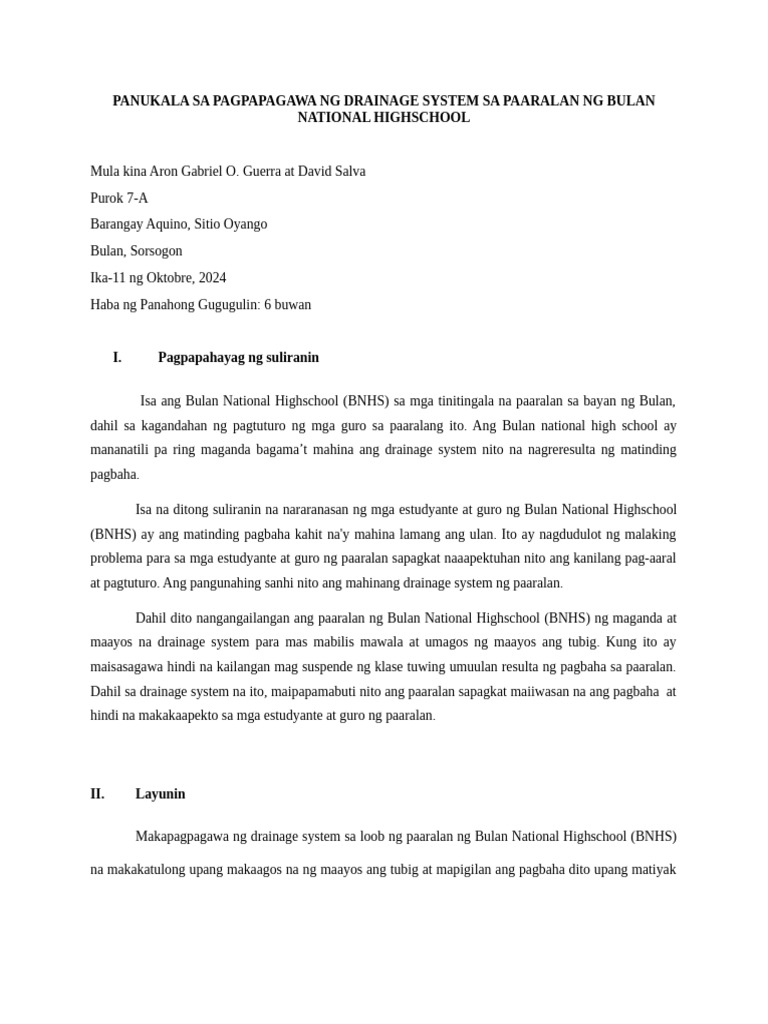 PANUKALA SA PAGPAPAGAWA NG DRAINAGE SYSTEM SA PAARALAN NG BULAN NATIONAL HIGHSCHOOL

Mula kina Aron Gabriel O. Guerra at David Salva

Purok 7-A

Barangay Aquino, Sitio Oyango

Bulan, Sorsogon

Ika-11 ng Oktobre, 2024

Haba ng Panahong Gugugulin: 6 buwan

I. Pagpapahayag ng suliranin

Isa ang Bulan National Highschool (BNHS) sa mga tinitingala na paaralan sa bayan ng Bulan, dahil sa kagandahan ng pagtuturo ng mga guro sa paaralang ito. Ang Bulan national high school ay mananatili pa ring maganda bagama't mahina ang drainage system nito na nagreresulta ng matinding pagbaha.

Isa na ditong suliranin na nararanasan ng mga estudyante at guro ng Bulan National Highschool (BNHS) ay ang matinding pagbaha kahit na'y mahina lamang ang ulan. Ito ay nagdudulot ng malaking problema para sa mga estudyante at guro ng paaralan sapagkat naaapektuhan nito ang kanilang pag-aaral at pagtuturo. Ang pangunahing sanhi nito ang mahinang drainage system ng paaralan.

Dahil dito nangangailangan ang paaralan ng Bulan National Highschool (BNHS) ng maganda at maayos na drainage system para mas mabilis mawala at umagos ng maayos ang tubig. Kung ito ay maisasagawa hindi na kailangan mag suspende ng klase tuwing umuulan resulta ng pagbaha sa paaralan. Dahil sa drainage system na ito, maipapamabuti nito ang paaralan sapagkat maiiwasan na ang pagbaha at hindi na makakaapekto sa mga estudyante at guro ng paaralan.

II. Layunin

Makapagpagawa ng drainage system sa loob ng paaralan ng Bulan National Highschool (BNHS) na makakatulong upang makaagos na ng maayos ang tubig at mapigilan ang pagbaha dito upang matiyak